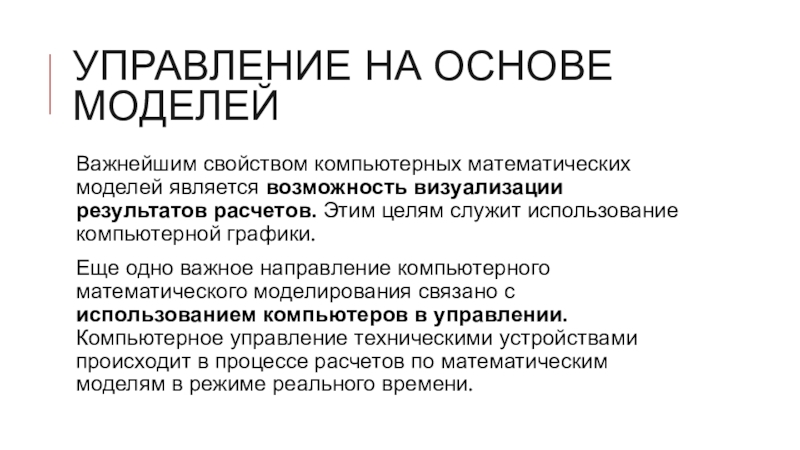 УПРАВЛЕНИЕ НА ОСНОВЕ МОДЕЛЕЙ

Важнейшим свойством компьютерных математических моделей является возможность визуализации результатов расчетов. Этим целям служит использование компьютерной графики.

Еще одно важное направление компьютерного математического моделирования связано с использованием компьютеров в управлении. Компьютерное управление техническими устройствами происходит в процессе расчетов по математическим моделям в режиме реального времени.